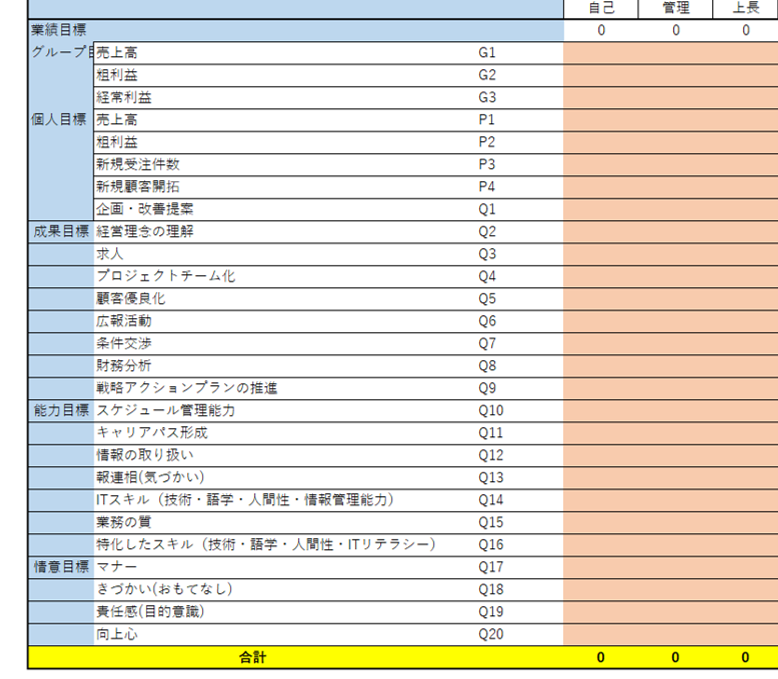 | | | | 自己 | 管理 | 上長 |
|---|---|---|---|---|---|
| 業績目標 | | | 0 | 0 | 0 |
| グループ目 | 売上高 | G1 | | | |
| | 粗利益 | G2 | | | |
| | 経常利益 | G3 | | | |
| 個人目標 | 売上高 | P1 | | | |
| | 粗利益 | P2 | | | |
| | 新規受注件数 | P3 | | | |
| | 新規顧客開拓 | P4 | | | |
| | 企画・改善提案 | Q1 | | | |
| 成果目標 | 経営理念の理解 | Q2 | | | |
| | 求人 | Q3 | | | |
| | プロジェクトチーム化 | Q4 | | | |
| | 顧客優良化 | Q5 | | | |
| | 広報活動 | Q6 | | | |
| | 条件交渉 | Q7 | | | |
| | 財務分析 | Q8 | | | |
| | 戦略アクションプランの推進 | Q9 | | | |
| 能力目標 | スケジュール管理能力 | Q10 | | | |
| | キャリアパス形成 | Q11 | | | |
| | 情報の取り扱い | Q12 | | | |
| | 報連相(気づかい) | Q13 | | | |
| | ITスキル（技術・語学・人間性・情報管理能力） | Q14 | | | |
| | 業務の質 | Q15 | | | |
| | 特化したスキル（技術・語学・人間性・ITリテラシー） | Q16 | | | |
| 情意目標 | マナー | Q17 | | | |
| | きづかい(おもてなし) | Q18 | | | |
| | 責任感(目的意識) | Q19 | | | |
| | 向上心 | Q20 | | | |
| 合計 | | | 0 | 0 | 0 |